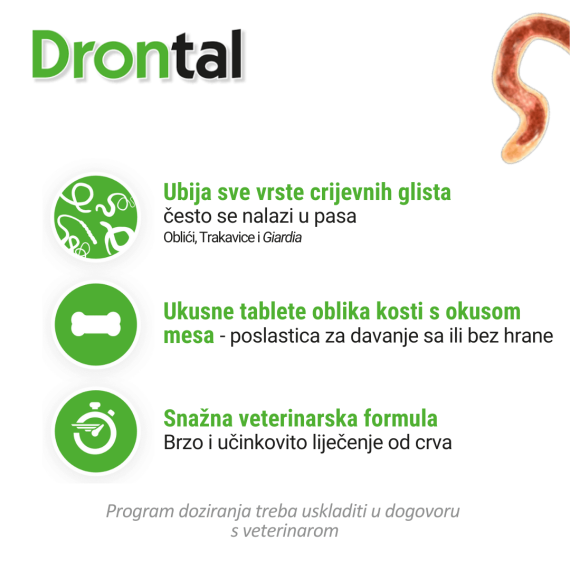 Drontal

Ubija sve vrste crijevnih glista
često se nalazi u pasa
Oblići, Trakavice i Giardia

Ukusne tablete oblika kosti s okusom mesa - poslastica za davanje sa ili bez hrane

Snažna veterinarska formula
Brzo i učinkovito liječenje od crva

Program doziranja treba uskladiti u dogovoru s veterinarom